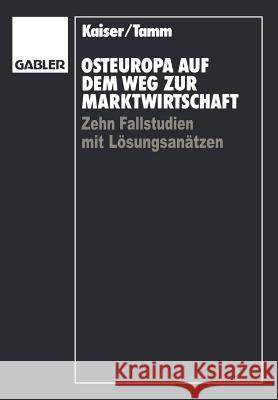 GABLER

Kaiser/Tamm

OSTEUROPA AUF DEM WEG ZUR MARKTWIRTSCHAFT

Zehn Fallstudien mit Lösungsanätzen

Kraina Książek